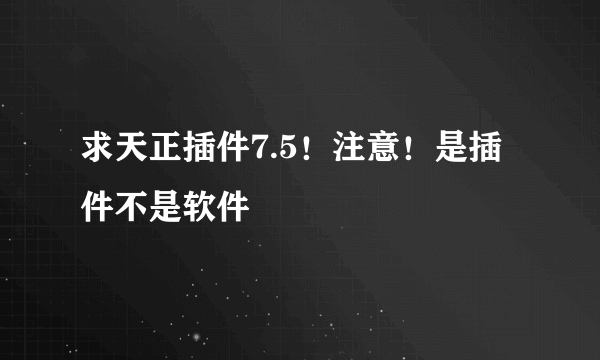 求天正插件7.5！注意！是插件不是软件